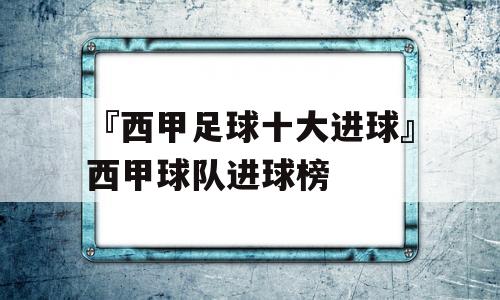 『西甲足球十大进球』西甲球队进球榜